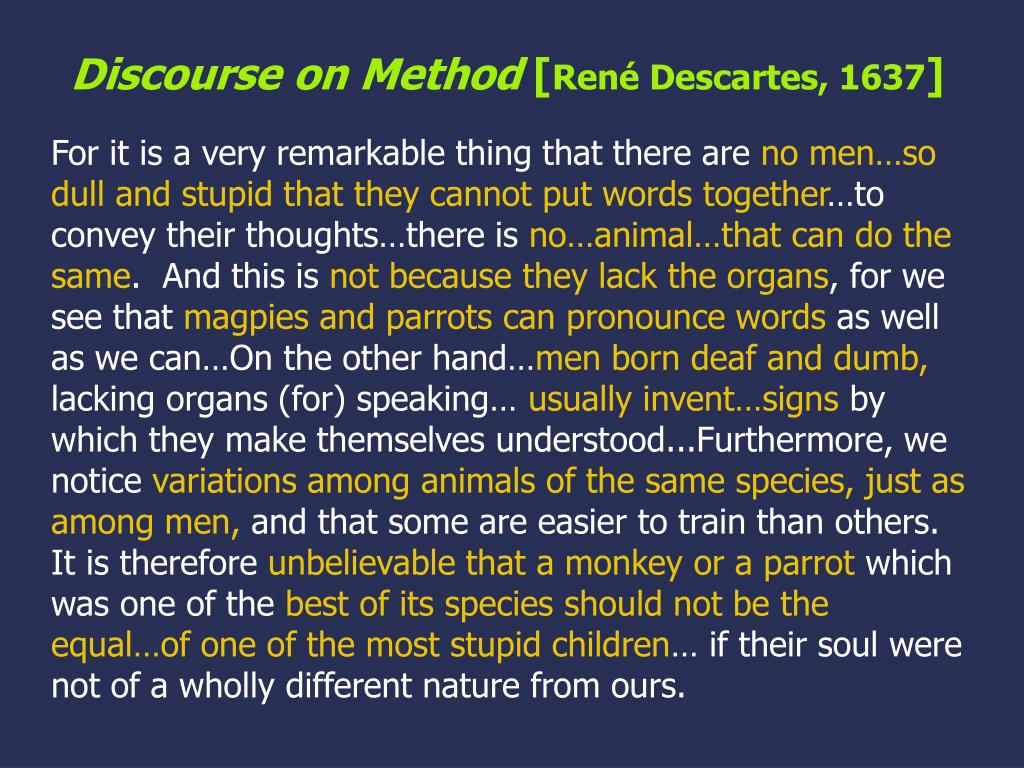 Discourse on Method [René Descartes, 1637]

For it is a very remarkable thing that there are no men…so dull and stupid that they cannot put words together…to convey their thoughts…there is no…animal…that can do the same. And this is not because they lack the organs, for we see that magpies and parrots can pronounce words as well as we can…On the other hand…men born deaf and dumb, lacking organs (for) speaking… usually invent…signs by which they make themselves understood...Furthermore, we notice variations among animals of the same species, just as among men, and that some are easier to train than others. It is therefore unbelievable that a monkey or a parrot which was one of the best of its species should not be the equal…of one of the most stupid children… if their soul were not of a wholly different nature from ours.